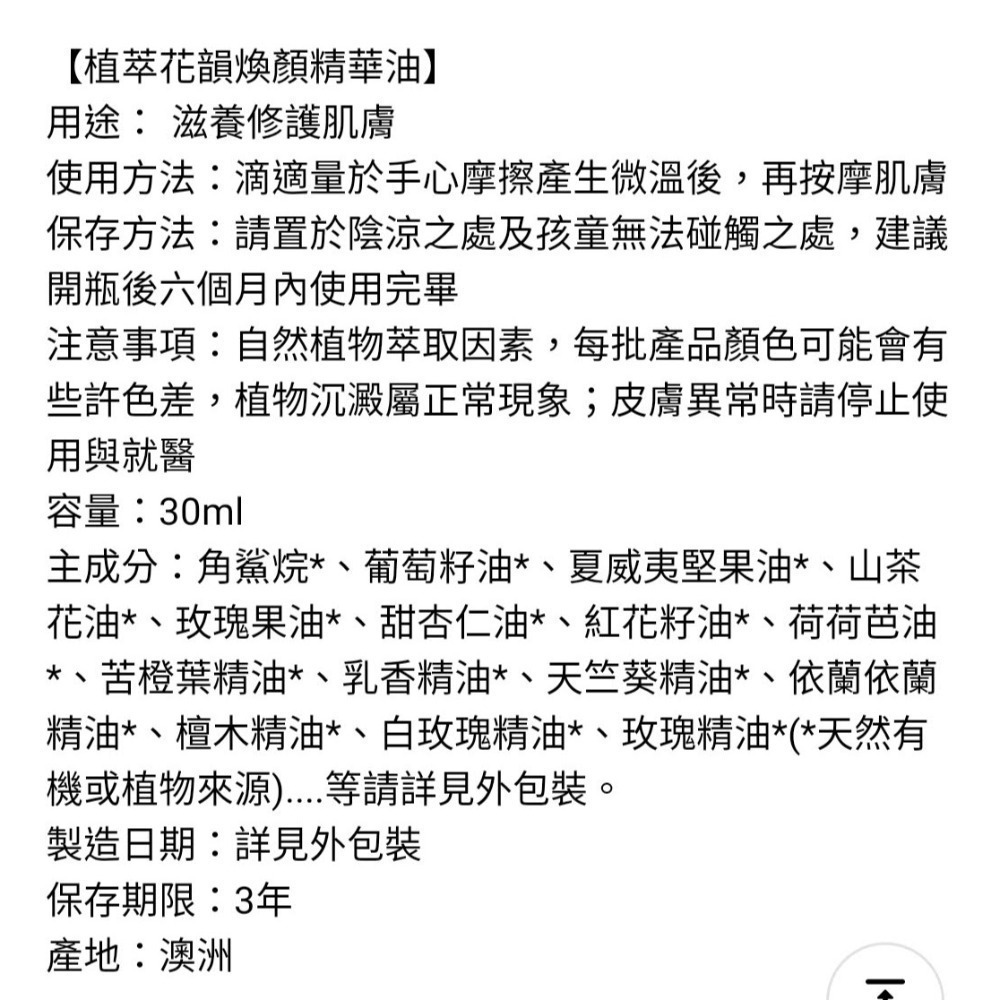 【植萃花韻煥顏精華油】
用途： 滋養修護肌膚
使用方法：滴適量於手心摩擦產生微溫後，再按摩肌膚
保存方法：請置於陰涼之處及孩童無法碰觸之處，建議開瓶後六個月內使用完畢
注意事項：自然植物萃取因素，每批產品顏色可能會有些許色差，植物沉澱屬正常現象；皮膚異常時請停止使用與就醫
容量：30ml
主成分：角鯊烷*、葡萄籽油*、夏威夷堅果油*、山茶花油*、玫瑰果油*、甜杏仁油*、紅花籽油*、荷荷芭油*、苦橙葉精油*、乳香精油*、天竺葵精油*、依蘭依蘭精油*、檀木精油*、白玫瑰精油*、玫瑰精油*(*天然有機或植物來源)....等請詳見外包裝。
製造日期：詳見外包裝
保存期限：3年
產地：澳洲